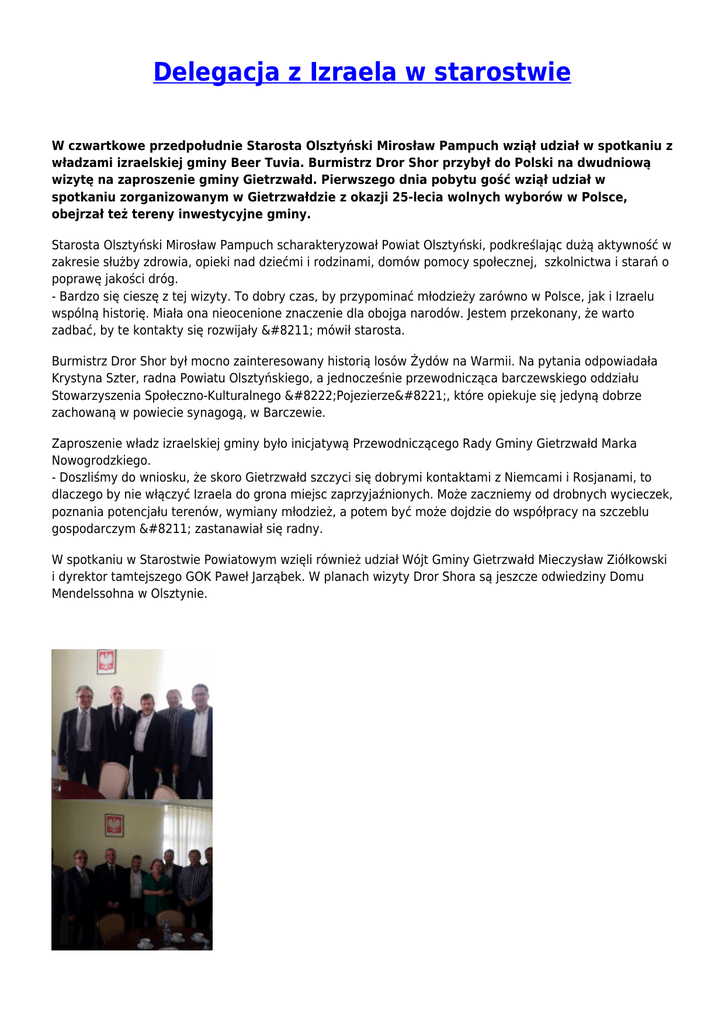 Delegacja z Izraela w starostwie

W czwartkowe przedpołudnie Starosta Olsztyński Mirosław Pampuch wziął udział w spotkaniu z władzami izraelskiej gminy Beer Tuvia. Burmistrz Dror Shor przybył do Polski na dwudniową wizytę na zaproszenie gminy Gietrzwałd. Pierwszego dnia pobytu gość wziął udział w spotkaniu zorganizowanym w Gietrzwałdzie z okazji 25-lecia wolnych wyborów w Polsce, obejrzał też tereny inwestycyjne gminy.

Starosta Olsztyński Mirosław Pampuch scharakteryzował Powiat Olsztyński, podkreślając dużą aktywność w zakresie służby zdrowia, opieki nad dziećmi i rodzinami, domów pomocy społecznej, szkolnictwa i starań o poprawę jakości dróg.
- Bardzo się cieszę z tej wizyty. To dobry czas, by przypominać młodzieży zarówno w Polsce, jak i Izraelu wspólną historię. Miała ona nieocenione znaczenie dla obojga narodów. Jestem przekonany, że warto zadbać, by te kontakty się rozwijały &#8211; mówił starosta.

Burmistrz Dror Shor był mocno zainteresowany historią losów Żydów na Warmii. Na pytania odpowiadała Krystyna Szter, radna Powiatu Olsztyńskiego, a jednocześnie przewodnicząca barczewskiego oddziału Stowarzyszenia Społeczno-Kulturalnego &#8222;Pojezierze&#8221;, które opiekuje się jedyną dobrze zachowaną w powiecie synagogą, w Barczewie.

Zaproszenie władz izraelskiej gminy było inicjatywą Przewodniczącego Rady Gminy Gietrzwałd Marka Nowogrodzkiego.
- Doszliśmy do wniosku, że skoro Gietrzwałd szczyci się dobrymi kontaktami z Niemcami i Rosjanami, to dlaczego by nie włączyć Izraela do grona miejsc zaprzyjaźnionych. Może zaczniemy od drobnych wycieczek, poznania potencjału terenów, wymiany młodzież, a potem być może dojdzie do współpracy na szczeblu gospodarczym &#8211; zastanawiał się radny.

W spotkaniu w Starostwie Powiatowym wzięli również udział Wójt Gminy Gietrzwałd Mieczysław Ziółkowski i dyrektor tamtejszego GOK Paweł Jarząbek. W planach wizyty Dror Shora są jeszcze odwiedziny Domu Mendelssohna w Olsztynie.